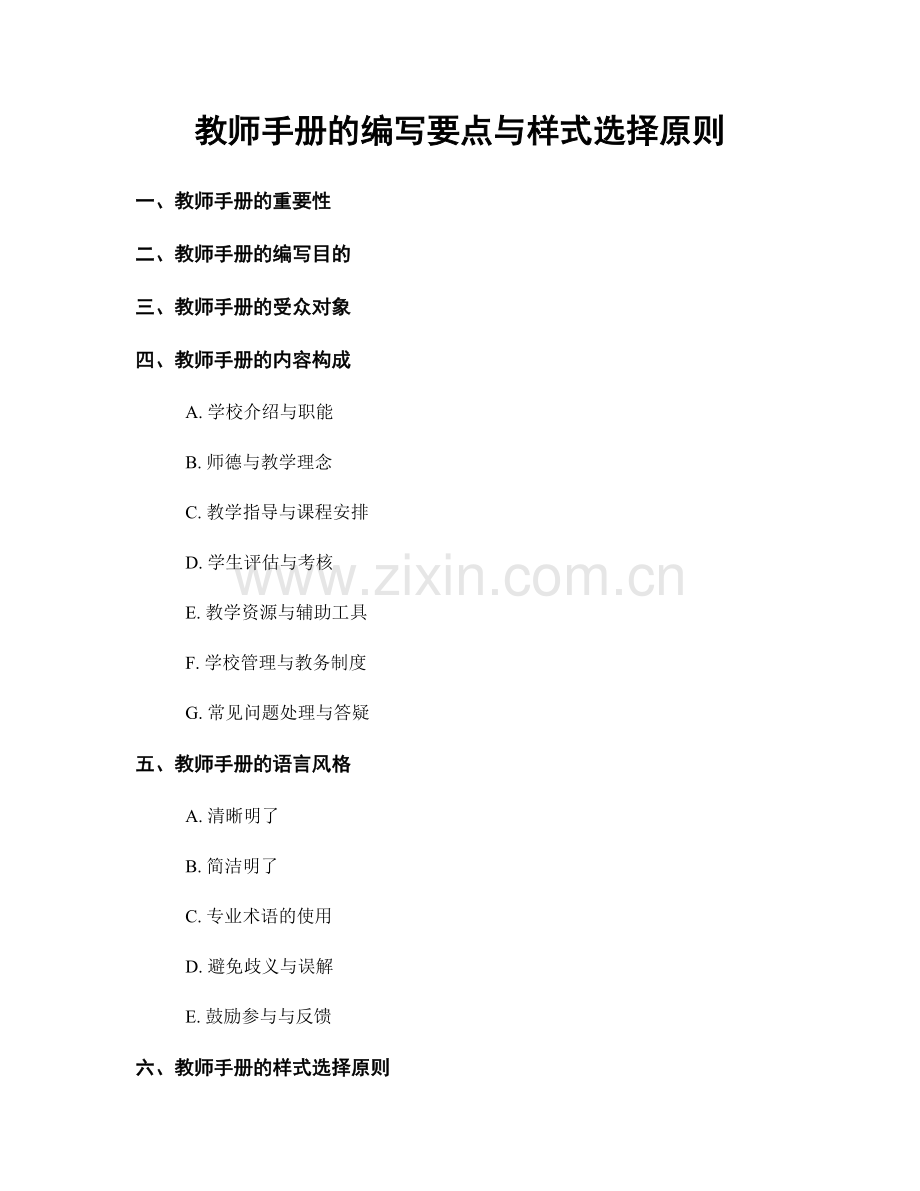 教师手册的编写要点与样式选择原则

一、教师手册的重要性

二、教师手册的编写目的

三、教师手册的受众对象

四、教师手册的内容构成

A. 学校介绍与职能

B. 师德与教学理念

C. 教学指导与课程安排

D. 学生评估与考核

www.zixin.com.cn

E. 教学资源与辅助工具

F. 学校管理与教务制度

G. 常见问题处理与答疑

五、教师手册的语言风格

A. 清晰明了

B. 简洁明了

C. 专业术语的使用

D. 避免歧义与误解

E. 鼓励参与与反馈

六、教师手册的样式选择原则